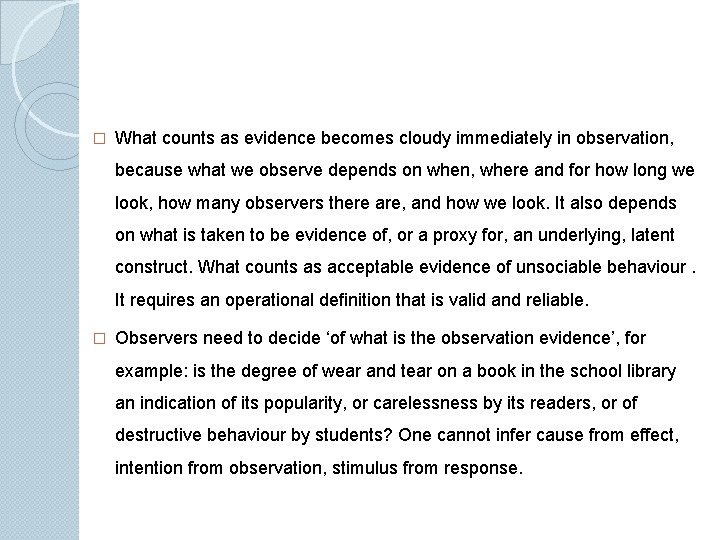 □ What counts as evidence becomes cloudy immediately in observation, because what we observe depends on when, where and for how long we look, how many observers there are, and how we look. It also depends on what is taken to be evidence of, or a proxy for, an underlying, latent construct. What counts as acceptable evidence of unsociable behaviour . It requires an operational definition that is valid and reliable.

□ Observers need to decide ‘of what is the observation evidence’, for example: is the degree of wear and tear on a book in the school library an indication of its popularity, or carelessness by its readers, or of destructive behaviour by students? One cannot infer cause from effect, intention from observation, stimulus from response.